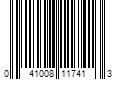 0 41008 11741 3